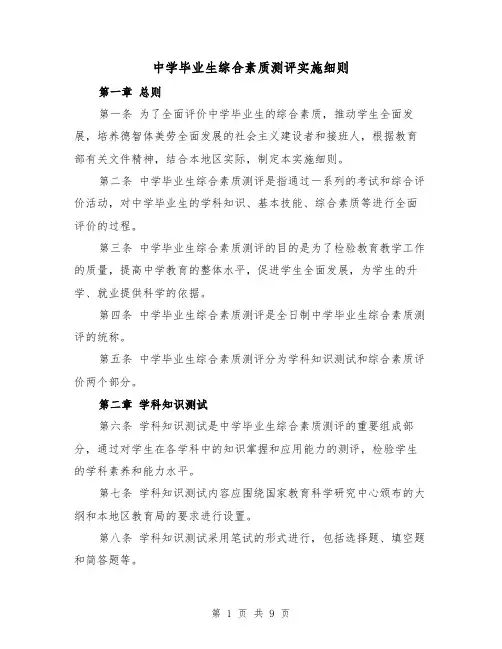 中学毕业生综合素质测评实施细则

第一章 总则

第一条 为了全面评价中学毕业生的综合素质，推动学生全面发展，培养德智体美劳全面发展的社会主义建设者和接班人，根据教育部有关文件精神，结合本地区实际，制定本实施细则。

第二条 中学毕业生综合素质测评是指通过一系列的考试和综合评价活动，对中学毕业生的学科知识、基本技能、综合素质等进行全面评价的过程。

第三条 中学毕业生综合素质测评的目的是为了检验教育教学工作的质量，提高中学教育的整体水平，促进学生全面发展，为学生的升学、就业提供科学的依据。

第四条 中学毕业生综合素质测评是全日制中学毕业生综合素质测评的统称。

第五条 中学毕业生综合素质测评分为学科知识测试和综合素质评价两个部分。

第二章 学科知识测试

第六条 学科知识测试是中学毕业生综合素质测评的重要组成部分，通过对学生在各学科中的知识掌握和应用能力的测评，检验学生的学科素养和能力水平。

第七条 学科知识测试内容应围绕国家教育科学研究中心颁布的大纲和本地区教育局的要求进行设置。

第八条 学科知识测试采用笔试的形式进行，包括选择题、填空题和简答题等。

第 1 页 共 9 页